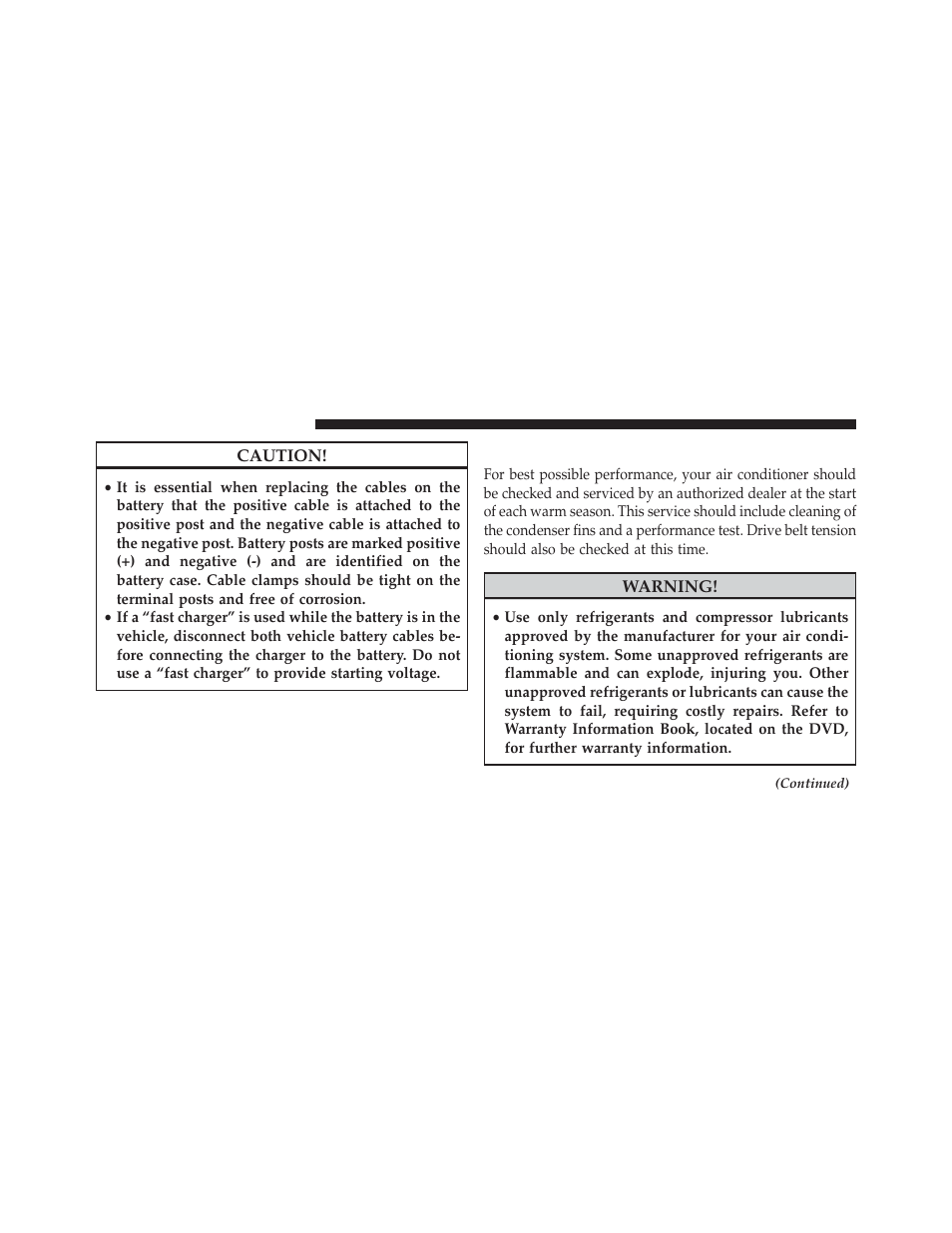 CAUTION!

• It is essential when replacing the cables on the battery that the positive cable is attached to the positive post and the negative cable is attached to the negative post. Battery posts are marked positive (+) and negative (-) and are identified on the battery case. Cable clamps should be tight on the terminal posts and free of corrosion.
• If a “fast charger” is used while the battery is in the vehicle, disconnect both vehicle battery cables before connecting the charger to the battery. Do not use a “fast charger” to provide starting voltage.

For best possible performance, your air conditioner should be checked and serviced by an authorized dealer at the start of each warm season. This service should include cleaning of the condenser fins and a performance test. Drive belt tension should also be checked at this time.

WARNING!

• Use only refrigerants and compressor lubricants approved by the manufacturer for your air conditioning system. Some unapproved refrigerants are flammable and can explode, injuring you. Other unapproved refrigerants or lubricants can cause the system to fail, requiring costly repairs. Refer to Warranty Information Book, located on the DVD, for further warranty information.

(Continued)